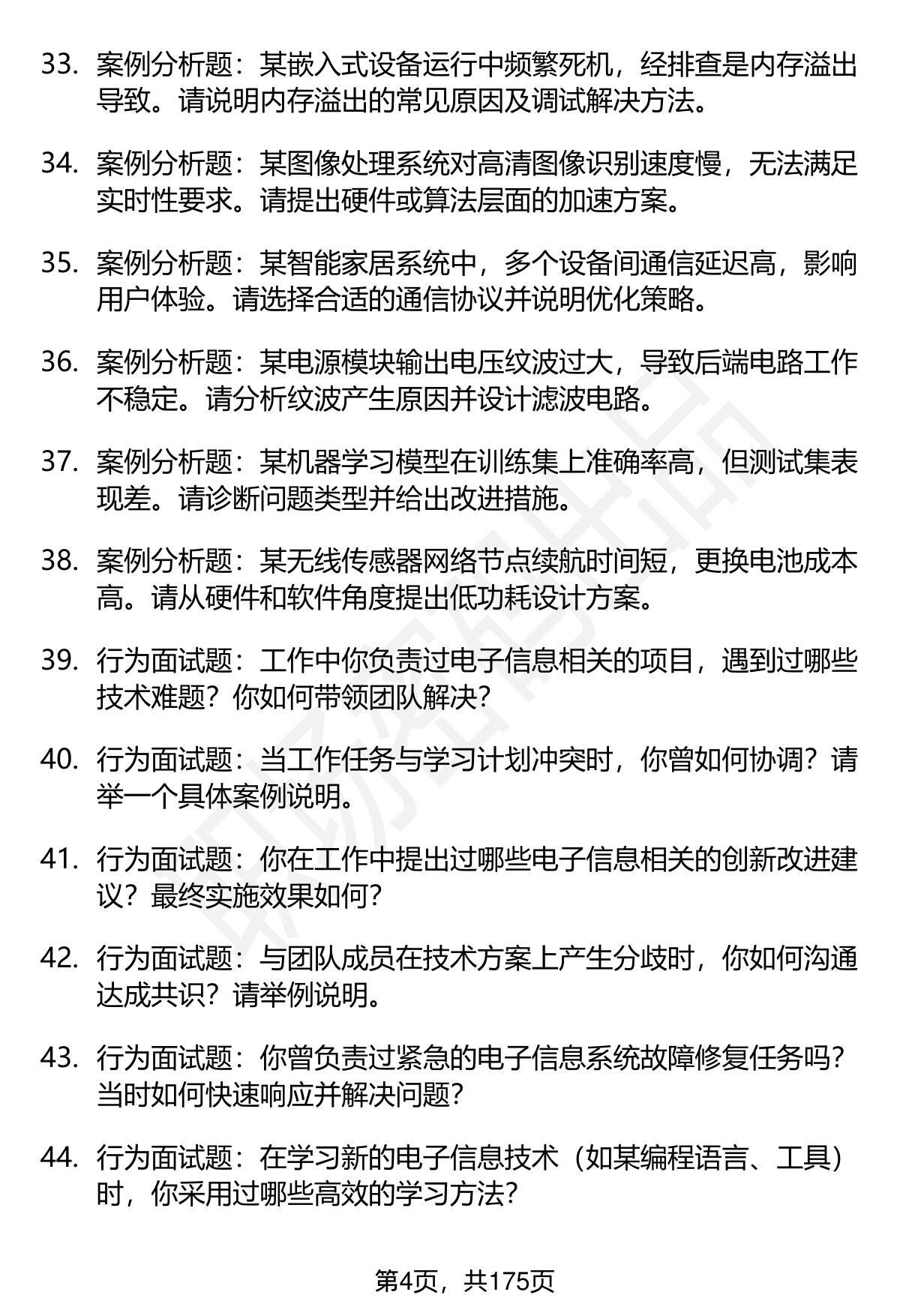 33. 案例分析题：某嵌入式设备运行中频繁死机，经排查是内存溢出导致。请说明内存溢出的常见原因及调试解决方法。

34. 案例分析题：某图像处理系统对高清图像识别速度慢，无法满足实时性要求。请提出硬件或算法层面的加速方案。

35. 案例分析题：某智能家居系统中，多个设备间通信延迟高，影响用户体验。请选择合适的通信协议并说明优化策略。

36. 案例分析题：某电源模块输出电压纹波过大，导致后端电路工作不稳定。请分析纹波产生原因并设计滤波电路。

37. 案例分析题：某机器学习模型在训练集上准确率高，但测试集表现差。请诊断问题类型并给出改进措施。

38. 案例分析题：某无线传感器网络节点续航时间短，更换电池成本高。请从硬件和软件角度提出低功耗设计方案。

39. 行为面试题：工作中你负责过电子信息相关的项目，遇到过哪些技术难题？你如何带领团队解决？

40. 行为面试题：当工作任务与学习计划冲突时，你曾如何协调？请举一个具体案例说明。

41. 行为面试题：你在工作中提出过哪些电子信息相关的创新改进建议？最终实施效果如何？

42. 行为面试题：与团队成员在技术方案上产生分歧时，你如何沟通达成共识？请举例说明。

43. 行为面试题：你曾负责过紧急的电子信息系统故障修复任务吗？当时如何快速响应并解决问题？

44. 行为面试题：在学习新的电子信息技术（如某编程语言、工具）时，你采用过哪些高效的学习方法？

第4页，共175页